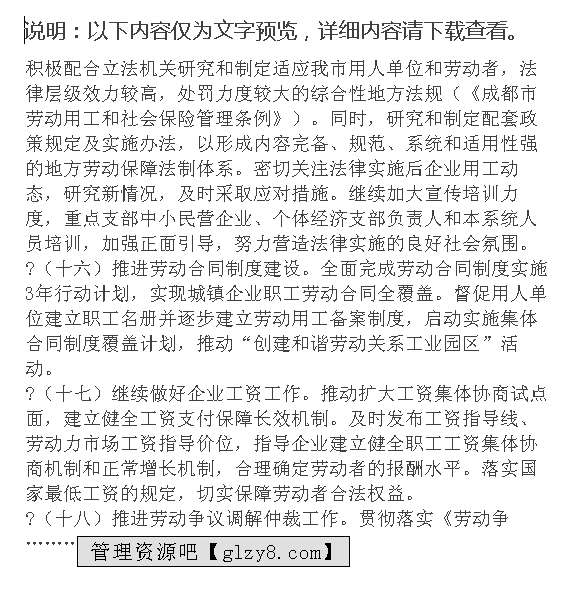 说明：以下内容仅为文字预览，详细内容请下载查看。

积极配合立法机关研究和制定适应我市用人单位和劳动者，法律层级效力较高，处罚力度较大的综合性地方法规（《成都市劳动用工和社会保险管理条例》）。同时，研究和制定配套政策规定及实施办法，以形成内容完备、规范、系统和适用性强的地方劳动保障法制体系。密切关注法律实施后企业用工动态，研究新情况，及时采取应对措施。继续加大宣传培训力度，重点支部中小民营企业、个体经济支部负责人和本系统人员培训，加强正面引导，努力营造法律实施的良好社会氛围。
?（十六）推进劳动合同制度建设。全面完成劳动合同制度实施3年行动计划，实现城镇企业职工劳动合同全覆盖。督促用人单位建立职工名册并逐步建立劳动用工备案制度，启动实施集体合同制度覆盖计划，推动“创建和谐劳动关系工业园区”活动。
?（十七）继续做好企业工资工作。推动扩大工资集体协商试点面，建立健全工资支付保障长效机制。及时发布工资指导线、劳动力市场工资指导价位，指导企业建立健全职工工资集体协商机制和正常增长机制，合理确定劳动者的报酬水平。落实国家最低工资的规定，切实保障劳动者合法权益。
?（十八）推进劳动争议调解仲裁工作。贯彻落实《劳动争
……… 管理资源吧【glzy8.com】